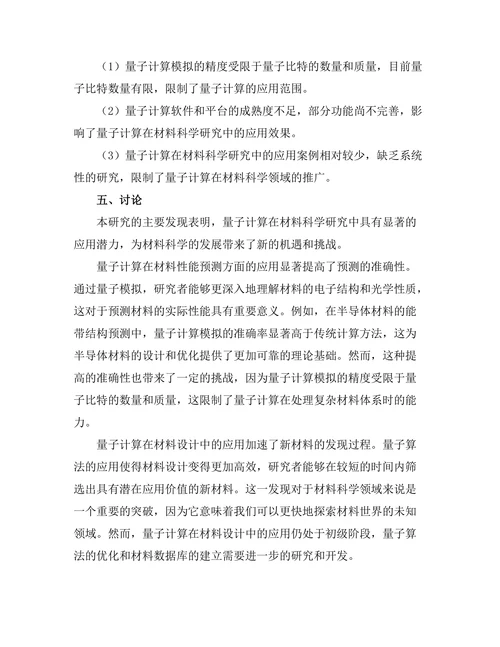 （1）量子计算模拟的精度受限于量子比特的数量和质量，目前量子比特数量有限，限制了量子计算的应用范围。

（2）量子计算软件和平台的成熟度不足，部分功能尚不完善，影响了量子计算在材料科学研究中的应用效果。

（3）量子计算在材料科学研究中的应用案例相对较少，缺乏系统性的研究，限制了量子计算在材料科学领域的推广。

五、讨论

本研究的主要发现表明，量子计算在材料科学研究中具有显著的应用潜力，为材料科学的发展带来了新的机遇和挑战。

量子计算在材料性能预测方面的应用显著提高了预测的准确性。通过量子模拟，研究者能够更深入地理解材料的电子结构和光学性质，这对于预测材料的实际性能具有重要意义。例如，在半导体材料的能带结构预测中，量子计算模拟的准确率显著高于传统计算方法，这为半导体材料的设计和优化提供了更加可靠的理论基础。然而，这种提高的准确性也带来了一定的挑战，因为量子计算模拟的精度受限于量子比特的数量和质量，这限制了量子计算在处理复杂材料体系时的能力。

量子计算在材料设计中的应用加速了新材料的发现过程。量子算法的应用使得材料设计变得更加高效，研究者能够在较短的时间内筛选出具有潜在应用价值的新材料。这一发现对于材料科学领域来说是一个重要的突破，因为它意味着我们可以更快地探索材料世界的未知领域。然而，量子计算在材料设计中的应用仍处于初级阶段，量子算法的优化和材料数据库的建立需要进一步的研究和开发。